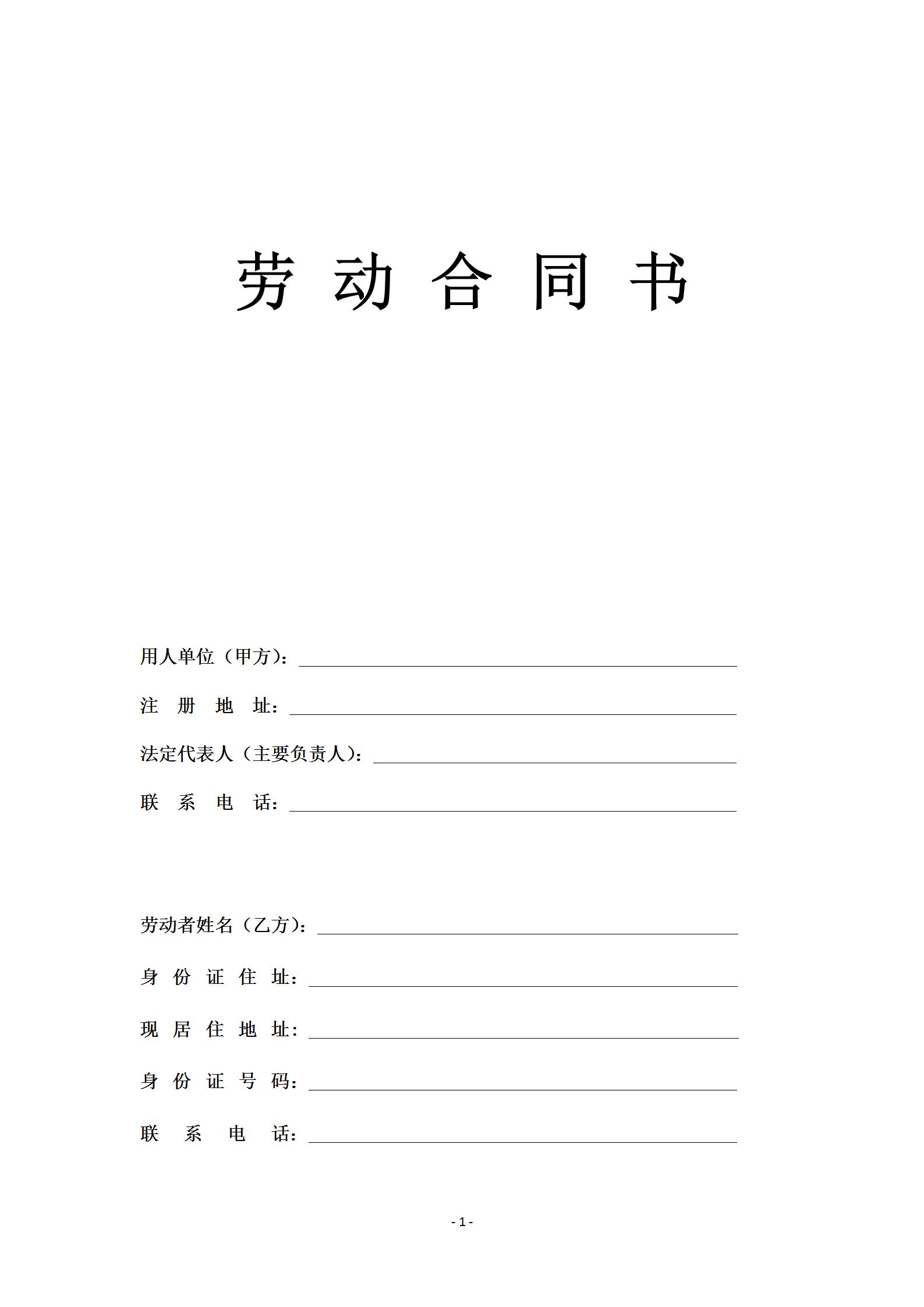 劳 动 合 同 书

用人单位（甲方）：

注 册 地 址：

法定代表人（主要负责人）：

联 系 电 话：

劳动者姓名（乙方）：

身 份 证 住 址：

现 居 住 地 址：

身 份 证 号 码：

联 系 电 话：

- 1 -